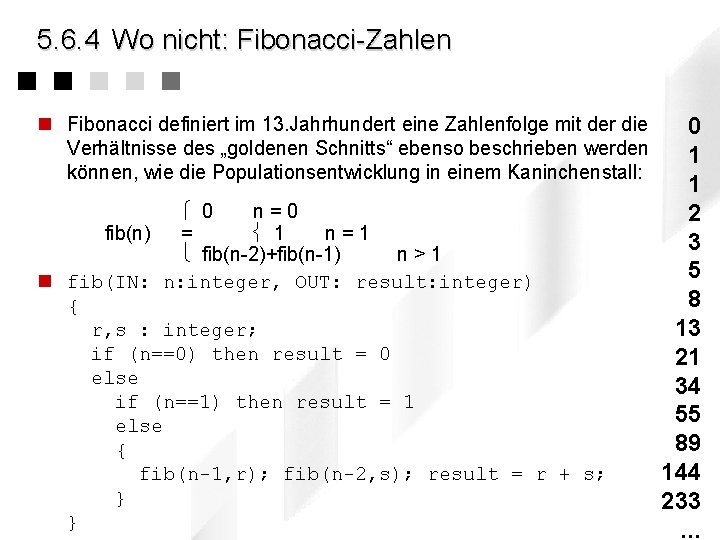 5.6.4 Wo nicht: Fibonacci-Zahlen

Fibonacci definiert im 13.Jahrhundert eine Zahlenfolge mit der die Verhältnisse des „goldenen Schnitts“ ebenso beschrieben werden können, wie die Populationsentwicklung in einem Kaninchenstall:

$fib(n) = \begin{cases} 0 & n = 0 \\ 1 & n = 1 \\ fib(n-2)+fib(n-1) & n > 1 \end{cases}$

fib(IN: n:integer, OUT: result:integer)
{
r,s : integer;
if (n==0) then result = 0
else
if (n==1) then result = 1
else
{
fib(n-1,r); fib(n-2,s); result = r + s;
}
}

0
1
1
2
3
5
8
13
21
34
55
89
144
233
...